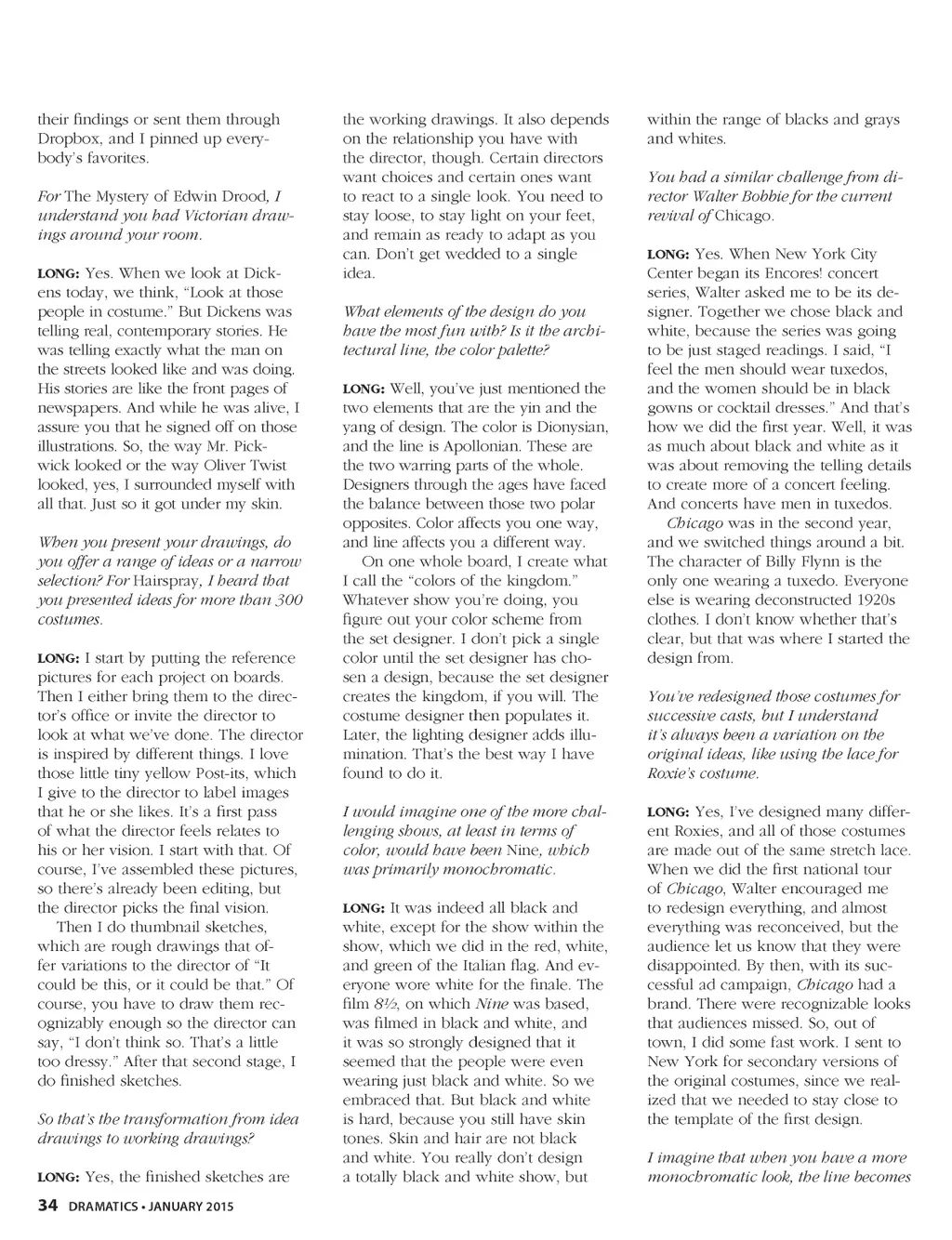 their findings or sent them through Dropbox, and I pinned up everybody's favorites.

For The Mystery of Edwin Drood, I understand you had Victorian drawings around your room.

LONG: Yes. When we look at Dickens today, we think, "Look at those people in costume." But Dickens was telling real, contemporary stories. He was telling exactly what the man on the streets looked like and was doing. His stories are like the front pages of newspapers. And while he was alive, I assure you that he signed off on those illustrations. So, the way Mr. Pickwick looked or the way Oliver Twist looked, yes, I surrounded myself with all that. Just so it got under my skin.

When you present your drawings, do you offer a range of ideas or a narrow selection? For Hairspray, I heard that you presented ideas for more than 300 costumes.

LONG: I start by putting the reference pictures for each project on boards. Then I either bring them to the director's office or invite the director to look at what we've done. The director is inspired by different things. I love those little tiny yellow Post-its, which I give to the director to label images that he or she likes. It's a first pass of what the director feels relates to his or her vision. I start with that. Of course, I've assembled these pictures, so there's already been editing, but the director picks the final vision.

Then I do thumbnail sketches, which are rough drawings that offer variations to the director of "It could be this, or it could be that." Of course, you have to draw them recognizably enough so the director can say, "I don't think so. That's a little too dressy." After that second stage, I do finished sketches.

So that's the transformation from idea drawings to working drawings?

LONG: Yes, the finished sketches are the working drawings. It also depends on the relationship you have with the director, though. Certain directors want choices and certain ones want to react to a single look. You need to stay loose, to stay light on your feet, and remain as ready to adapt as you can. Don't get wedded to a single idea.

What elements of the design do you have the most fun with? Is it the architectural line, the color palette?

LONG: Well, you've just mentioned the two elements that are the yin and the yang of design. The color is Dionysian, and the line is Apollonian. These are the two warring parts of the whole. Designers through the ages have faced the balance between those two polar opposites. Color affects you one way, and line affects you a different way.

On one whole board, I create what I call the "colors of the kingdom." Whatever show you're doing, you figure out your color scheme from the set designer. I don't pick a single color until the set designer has chosen a design, because the set designer creates the kingdom, if you will. The costume designer then populates it. Later, the lighting designer adds illumination. That's the best way I have found to do it.

I would imagine one of the more challenging shows, at least in terms of color, would have been Nine, which was primarily monochromatic.

LONG: It was indeed all black and white, except for the show within the show, which we did in the red, white, and green of the Italian flag. And everyone wore white for the finale. The film 8½, on which Nine was based, was filmed in black and white, and it was so strongly designed that it seemed that the people were even wearing just black and white. So we embraced that. But black and white is hard, because you still have skin tones. Skin and hair are not black and white. You really don't design a totally black and white show, but within the range of blacks and grays and whites.

You had a similar challenge from director Walter Bobbie for the current revival of Chicago.

LONG: Yes. When New York City Center began its Encores! concert series, Walter asked me to be its designer. Together we chose black and white, because the series was going to be just staged readings. I said, "I feel the men should wear tuxedos, and the women should be in black gowns or cocktail dresses." And that's how we did the first year. Well, it was as much about black and white as it was about removing the telling details to create more of a concert feeling. And concerts have men in tuxedos.

Chicago was in the second year, and we switched things around a bit. The character of Billy Flynn is the only one wearing a tuxedo. Everyone else is wearing deconstructed 1920s clothes. I don't know whether that's clear, but that was where I started the design from.

You've redesigned those costumes for successive casts, but I understand it's always been a variation on the original ideas, like using the lace for Roxie's costume.

LONG: Yes, I've designed many different Roxies, and all of those costumes are made out of the same stretch lace. When we did the first national tour of Chicago, Walter encouraged me to redesign everything, and almost everything was reconceived, but the audience let us know that they were disappointed. By then, with its successful ad campaign, Chicago had a brand. There were recognizable looks that audiences missed. So, out of town, I did some fast work. I sent to New York for secondary versions of the original costumes, since we realized that we needed to stay close to the template of the first design.

I imagine that when you have a more monochromatic look, the line becomes

34 DRAMATICS • JANUARY 2015